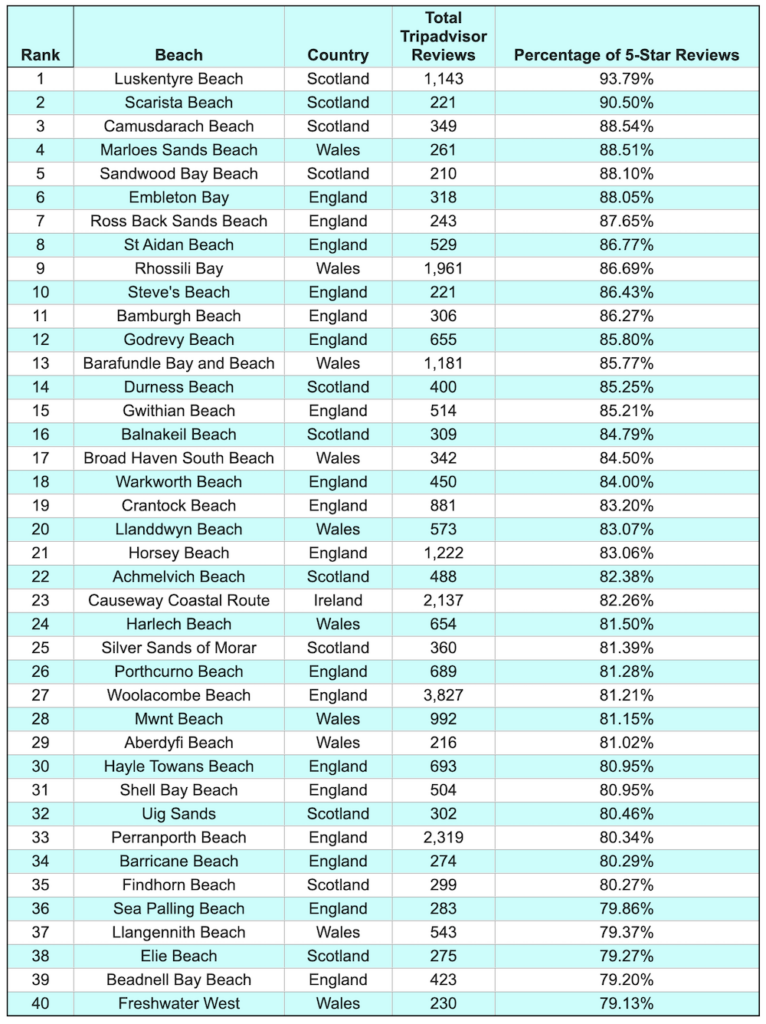 | Rank | Beach | Country | Total Tripadvisor Reviews | Percentage of 5-Star Reviews |
|---|---|---|---|---|
| 1 | Luskentyre Beach | Scotland | 1,143 | 93.79% |
| 2 | Scarista Beach | Scotland | 221 | 90.50% |
| 3 | Camusdarach Beach | Scotland | 349 | 88.54% |
| 4 | Marloes Sands Beach | Wales | 261 | 88.51% |
| 5 | Sandwood Bay Beach | Scotland | 210 | 88.10% |
| 6 | Embleton Bay | England | 318 | 88.05% |
| 7 | Ross Back Sands Beach | England | 243 | 87.65% |
| 8 | St Aidan Beach | England | 529 | 86.77% |
| 9 | Rhossili Bay | Wales | 1,961 | 86.69% |
| 10 | Steve's Beach | England | 221 | 86.43% |
| 11 | Bamburgh Beach | England | 306 | 86.27% |
| 12 | Godrevy Beach | England | 655 | 85.80% |
| 13 | Barafundle Bay and Beach | Wales | 1,181 | 85.77% |
| 14 | Durness Beach | Scotland | 400 | 85.25% |
| 15 | Gwithian Beach | England | 514 | 85.21% |
| 16 | Balnakeil Beach | Scotland | 309 | 84.79% |
| 17 | Broad Haven South Beach | Wales | 342 | 84.50% |
| 18 | Warkworth Beach | England | 450 | 84.00% |
| 19 | Crantock Beach | England | 881 | 83.20% |
| 20 | Llanddwyn Beach | Wales | 573 | 83.07% |
| 21 | Horsey Beach | England | 1,222 | 83.06% |
| 22 | Achmelvich Beach | Scotland | 488 | 82.38% |
| 23 | Causeway Coastal Route | Ireland | 2,137 | 82.26% |
| 24 | Harlech Beach | Wales | 654 | 81.50% |
| 25 | Silver Sands of Morar | Scotland | 360 | 81.39% |
| 26 | Porthcurno Beach | England | 689 | 81.28% |
| 27 | Woolacombe Beach | England | 3,827 | 81.21% |
| 28 | Mwnt Beach | Wales | 992 | 81.15% |
| 29 | Aberdyfi Beach | Wales | 216 | 81.02% |
| 30 | Hayle Towans Beach | England | 693 | 80.95% |
| 31 | Shell Bay Beach | England | 504 | 80.95% |
| 32 | Uig Sands | Scotland | 302 | 80.46% |
| 33 | Perranporth Beach | England | 2,319 | 80.34% |
| 34 | Barricane Beach | England | 274 | 80.29% |
| 35 | Findhorn Beach | Scotland | 299 | 80.27% |
| 36 | Sea Palling Beach | England | 283 | 79.86% |
| 37 | Llangennith Beach | Wales | 543 | 79.37% |
| 38 | Elie Beach | Scotland | 275 | 79.27% |
| 39 | Beadnell Bay Beach | England | 423 | 79.20% |
| 40 | Freshwater West | Wales | 230 | 79.13% |